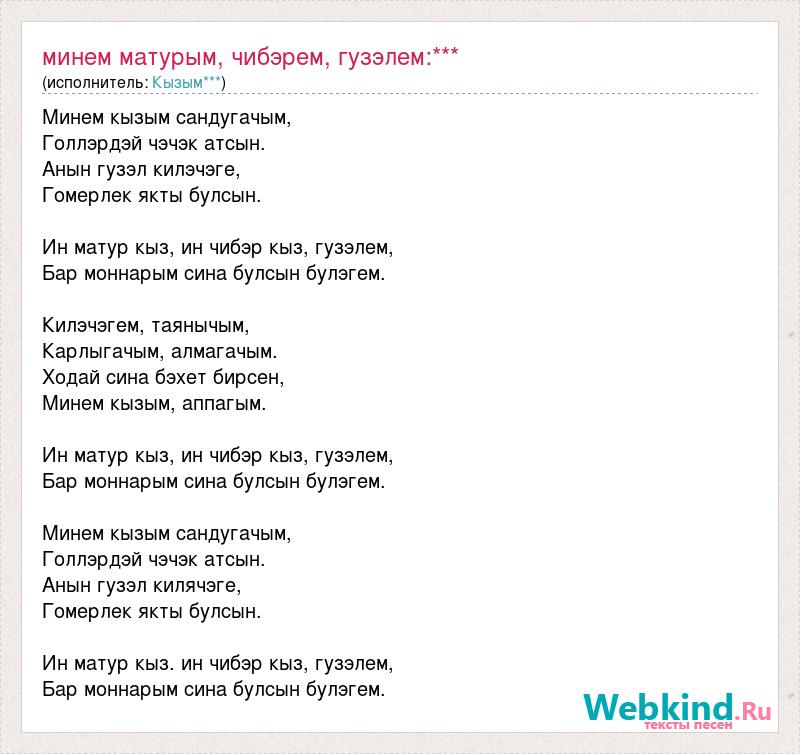 минем матурым, чибэрем, гузэлем:***
(исполнитель: Кызым***)

Минем кызым сандугачым,
Голлэрдэй чэчэк атсын.
Анын гузэл килэчэге,
Гомерлек якты булсын.

Ин матур кыз, ин чибэр кыз, гузэлем,
Бар моннарым сина булсын булэгем.

Килэчэгем, таянычым,
Карлыгачым, алмагачым.
Ходай сина бэхет бирсен,
Минем кызым, аппагым.

Ин матур кыз, ин чибэр кыз, гузэлем,
Бар моннарым сина булсын булэгем.

Минем кызым сандугачым,
Голлэрдэй чэчэк атсын.
Анын гузэл килячэге,
Гомерлек якты булсын.

Ин матур кыз. ин чибэр кыз, гузэлем,
Бар моннарым сина булсын булэгем.

Webkind.Ru
тексты песен